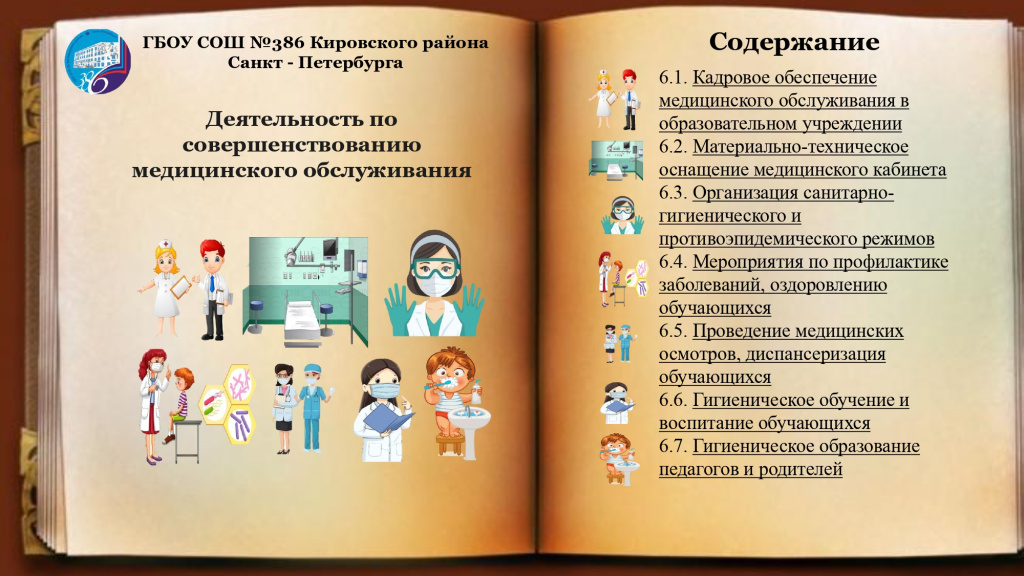 386

ГБОУ СОШ №386 Кировского района Санкт - Петербурга

Деятельность по совершенствованию медицинского обслуживания

Содержание

6.1. Кадровое обеспечение медицинского обслуживания в образовательном учреждении

6.2. Материально-техническое оснащение медицинского кабинета

6.3. Организация санитарно-гигиенического и противоэпидемического режимов

6.4. Мероприятия по профилактике заболеваний, оздоровлению обучающихся

6.5. Проведение медицинских осмотров, диспансеризация обучающихся

6.6. Гигиеническое обучение и воспитание обучающихся

6.7. Гигиеническое образование педагогов и родителей